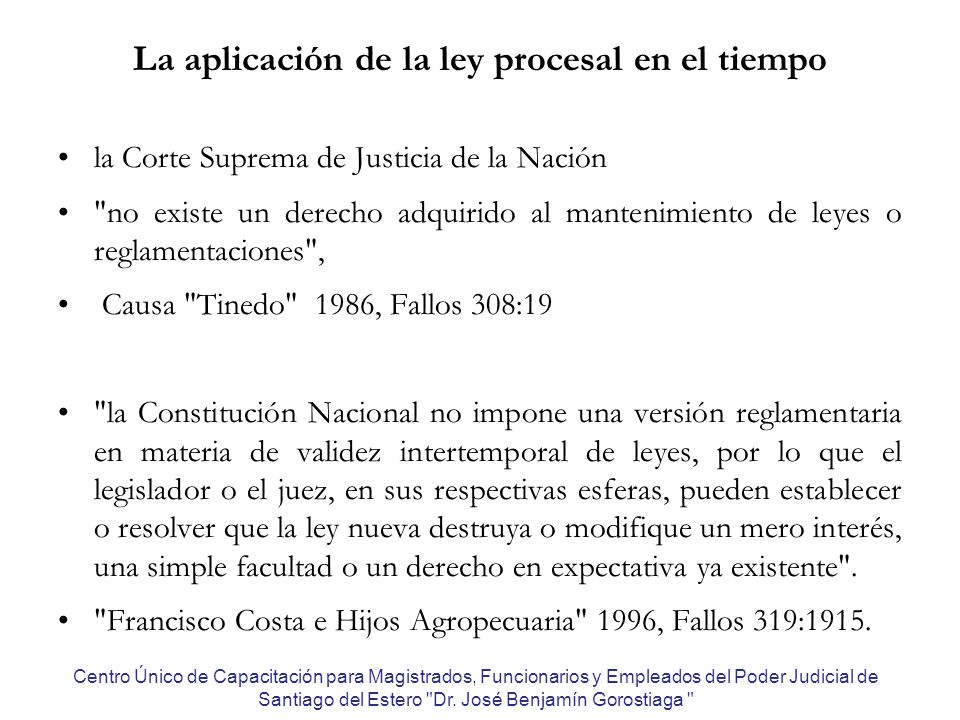 La aplicación de la ley procesal en el tiempo

• la Corte Suprema de Justicia de la Nación

• "no existe un derecho adquirido al mantenimiento de leyes o reglamentaciones",

• Causa "Tinedo" 1986, Fallos 308:19

• "la Constitución Nacional no impone una versión reglamentaria en materia de validez intertemporal de leyes, por lo que el legislador o el juez, en sus respectivas esferas, pueden establecer o resolver que la ley nueva destruya o modifique un mero interés, una simple facultad o un derecho en expectativa ya existente".

• "Francisco Costa e Hijos Agropecuaria" 1996, Fallos 319:1915.

Centro Único de Capacitación para Magistrados, Funcionarios y Empleados del Poder Judicial de Santiago del Estero "Dr. José Benjamín Gorostiaga "